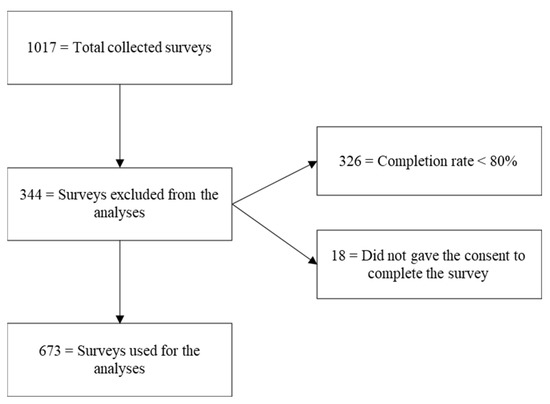 1017 = Total collected surveys

344 = Surveys excluded from the analyses

326 = Completion rate < 80%

18 = Did not gave the consent to complete the survey

673 = Surveys used for the analyses